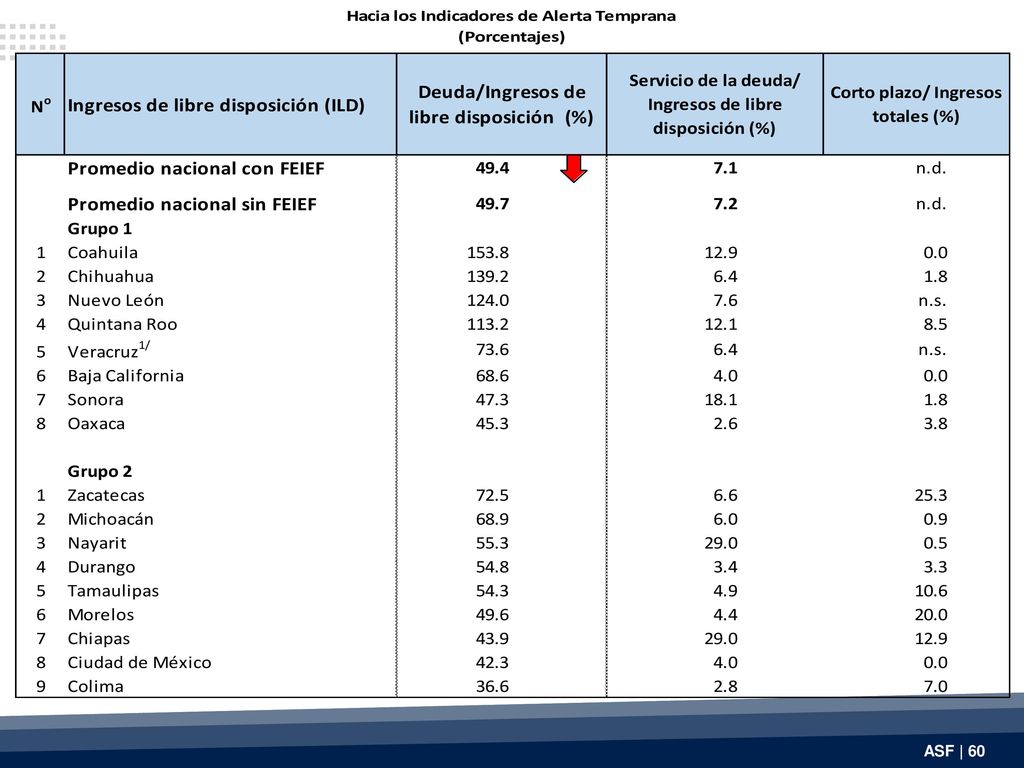 Hacia los Indicadores de Alerta Temprana
(Porcentajes)

| N° | Ingresos de libre disposición (ILD) | Deuda/Ingresos de libre disposición (%) | Servicio de la deuda/ Ingresos de libre disposición (%) | Corto plazo/ Ingresos totales (%) |
|---|---|---|---|---|
| | Promedio nacional con FEIEF | 49.4 | 7.1 | n.d. |
| | Promedio nacional sin FEIEF | 49.7 | 7.2 | n.d. |
| | Grupo 1 | | | |
| 1 | Coahuila | 153.8 | 12.9 | 0.0 |
| 2 | Chihuahua | 139.2 | 6.4 | 1.8 |
| 3 | Nuevo León | 124.0 | 7.6 | n.s. |
| 4 | Quintana Roo | 113.2 | 12.1 | 8.5 |
| 5 | Veracruz$^{1/}$ | 73.6 | 6.4 | n.s. |
| 6 | Baja California | 68.6 | 4.0 | 0.0 |
| 7 | Sonora | 47.3 | 18.1 | 1.8 |
| 8 | Oaxaca | 45.3 | 2.6 | 3.8 |
| | Grupo 2 | | | |
| 1 | Zacatecas | 72.5 | 6.6 | 25.3 |
| 2 | Michoacán | 68.9 | 6.0 | 0.9 |
| 3 | Nayarit | 55.3 | 29.0 | 0.5 |
| 4 | Durango | 54.8 | 3.4 | 3.3 |
| 5 | Tamaulipas | 54.3 | 4.9 | 10.6 |
| 6 | Morelos | 49.6 | 4.4 | 20.0 |
| 7 | Chiapas | 43.9 | 29.0 | 12.9 |
| 8 | Ciudad de México | 42.3 | 4.0 | 0.0 |
| 9 | Colima | 36.6 | 2.8 | 7.0 |

ASF | 60